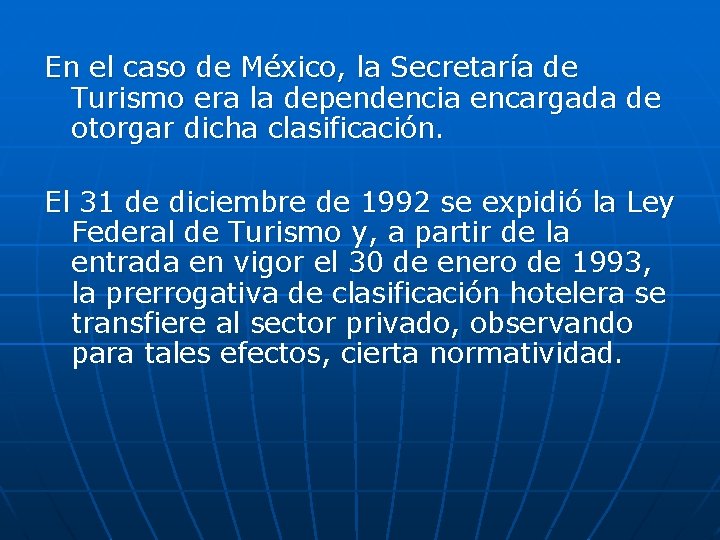 En el caso de México, la Secretaría de Turismo era la dependencia encargada de otorgar dicha clasificación.

El 31 de diciembre de 1992 se expidió la Ley Federal de Turismo y, a partir de la entrada en vigor el 30 de enero de 1993, la prerrogativa de clasificación hotelera se transfiere al sector privado, observando para tales efectos, cierta normatividad.